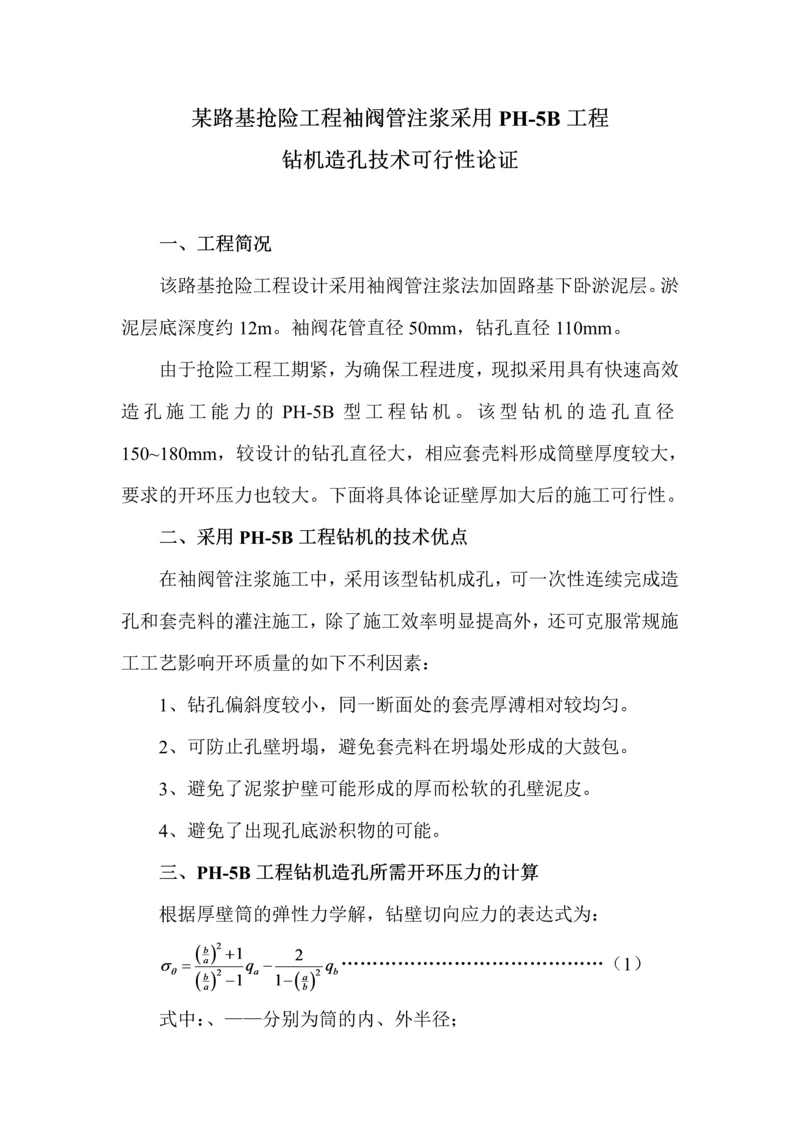 某路基抢险工程袖阀管注浆采用 PH-5B 工程
钻机造孔技术可行性论证

一、工程简况

该路基抢险工程设计采用袖阀管注浆法加固路基下卧淤泥层。淤泥层底深度约 12m。袖阀花管直径 50mm，钻孔直径 110mm。

由于抢险工程工期紧，为确保工程进度，现拟采用具有快速高效造孔施工能力的 PH-5B 型工程钻机。该型钻机的造孔直径 150~180mm，较设计的钻孔直径大，相应套壳料形成筒壁厚度较大，要求的开环压力也较大。下面将具体论证壁厚加大后的施工可行性。

二、采用 PH-5B 工程钻机的技术优点

在袖阀管注浆施工中，采用该型钻机成孔，可一次性连续完成造孔和套壳料的灌注施工，除了施工效率明显提高外，还可克服常规施工工艺影响开环质量的如下不利因素：

1、钻孔偏斜度较小，同一断面处的套壳厚薄相对较均匀。

2、可防止孔壁坍塌，避免套壳料在坍塌处形成的大鼓包。

3、避免了泥浆护壁可能形成的厚而松软的孔壁泥皮。

4、避免了出现孔底淤积物的可能。

三、PH-5B 工程钻机造孔所需开环压力的计算

根据厚壁筒的弹性力学解，钻壁切向应力的表达式为：

$\sigma_\theta = \frac{\left(\frac{b}{a}\right)^2+1}{\left(\frac{b}{a}\right)^2-1}q_a - \frac{2}{1-\left(\frac{a}{b}\right)^2}q_b$……………………………………（1）

式中：、——分别为筒的内、外半径；